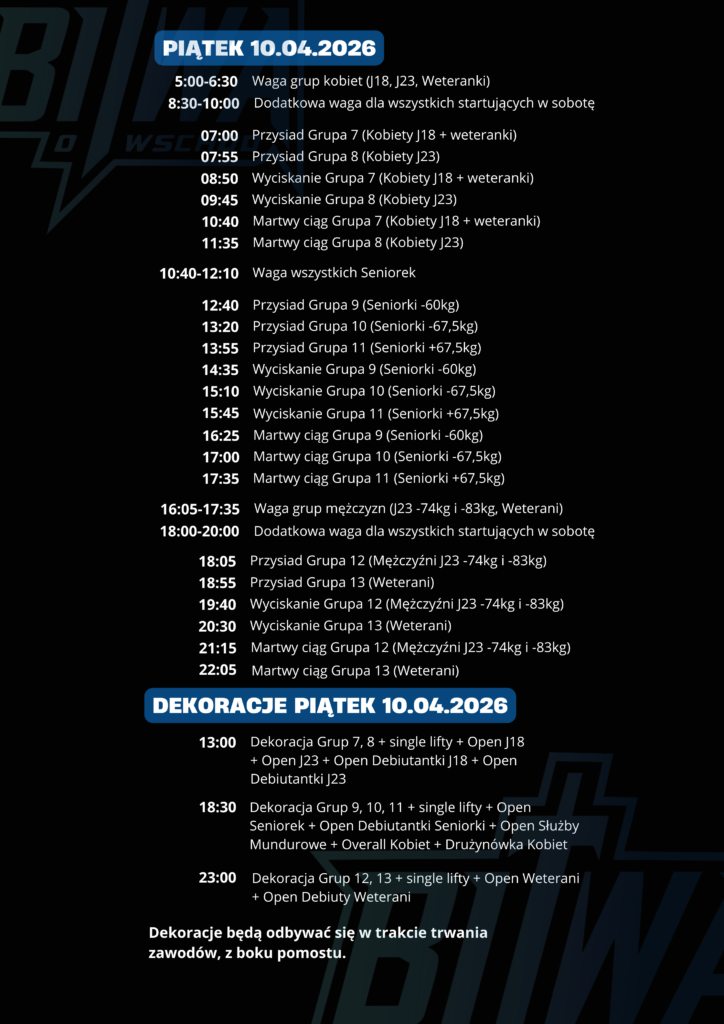 PIĄTEK 10.04.2026

5:00-6:30 Waga grup kobiet (J18, J23, Weteranki)
8:30-10:00 Dodatkowa waga dla wszystkich startujących w sobotę

07:00 Przysiad Grupa 7 (Kobiety J18 + weteranki)
07:55 Przysiad Grupa 8 (Kobiety J23)
08:50 Wyciskanie Grupa 7 (Kobiety J18 + weteranki)
09:45 Wyciskanie Grupa 8 (Kobiety J23)
10:40 Martwy ciąg Grupa 7 (Kobiety J18 + weteranki)
11:35 Martwy ciąg Grupa 8 (Kobiety J23)

10:40-12:10 Waga wszystkich Seniorek

12:40 Przysiad Grupa 9 (Seniorki -60kg)
13:20 Przysiad Grupa 10 (Seniorki -67,5kg)
13:55 Przysiad Grupa 11 (Seniorki +67,5kg)
14:35 Wyciskanie Grupa 9 (Seniorki -60kg)
15:10 Wyciskanie Grupa 10 (Seniorki -67,5kg)
15:45 Wyciskanie Grupa 11 (Seniorki +67,5kg)
16:25 Martwy ciąg Grupa 9 (Seniorki -60kg)
17:00 Martwy ciąg Grupa 10 (Seniorki -67,5kg)
17:35 Martwy ciąg Grupa 11 (Seniorki +67,5kg)

16:05-17:35 Waga grup mężczyzn (J23 -74kg i -83kg, Weterani)
18:00-20:00 Dodatkowa waga dla wszystkich startujących w sobotę

18:05 Przysiad Grupa 12 (Mężczyźni J23 -74kg i -83kg)
18:55 Przysiad Grupa 13 (Weterani)
19:40 Wyciskanie Grupa 12 (Mężczyźni J23 -74kg i -83kg)
20:30 Wyciskanie Grupa 13 (Weterani)
21:15 Martwy ciąg Grupa 12 (Mężczyźni J23 -74kg i -83kg)
22:05 Martwy ciąg Grupa 13 (Weterani)

DEKORACJE PIĄTEK 10.04.2026

13:00 Dekoracja Grup 7, 8 + single lifty + Open J18 + Open J23 + Open Debiutantki J18 + Open Debiutantki J23

18:30 Dekoracja Grup 9, 10, 11 + single lifty + Open Seniorek + Open Debiutantki Seniorki + Open Służby Mundurowe + Overall Kobiet + Drużynówka Kobiet

23:00 Dekoracja Grup 12, 13 + single lifty + Open Weterani + Open Debiuty Weterani

Dekoracje będą odbywać się w trakcie trwania zawodów, z boku pomostu.